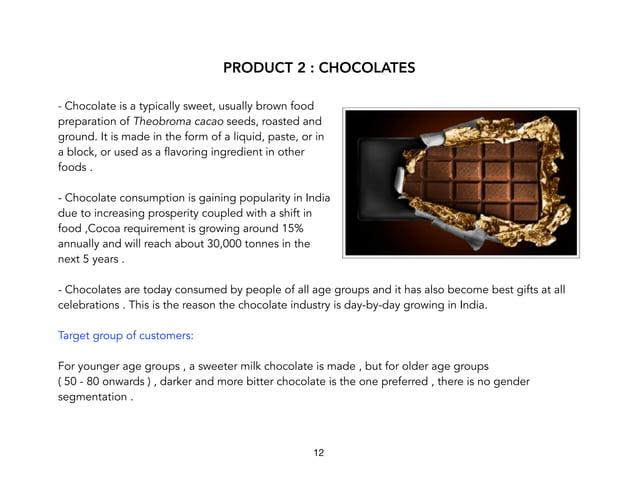 PRODUCT 2 : CHOCOLATES

- Chocolate is a typically sweet, usually brown food preparation of Theobroma cacao seeds, roasted and ground. It is made in the form of a liquid, paste, or in a block, or used as a flavoring ingredient in other foods .

- Chocolate consumption is gaining popularity in India due to increasing prosperity coupled with a shift in food ,Cocoa requirement is growing around 15% annually and will reach about 30,000 tonnes in the next 5 years .

- Chocolates are today consumed by people of all age groups and it has also become best gifts at all celebrations . This is the reason the chocolate industry is day-by-day growing in India.

Target group of customers:

For younger age groups , a sweeter milk chocolate is made , but for older age groups ( 50 - 80 onwards ) , darker and more bitter chocolate is the one preferred , there is no gender segmentation .

12